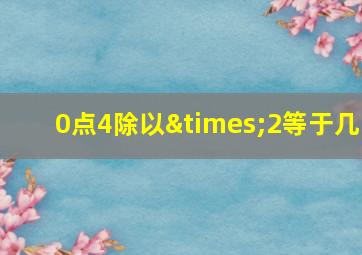 0点4除以&times;2等于几